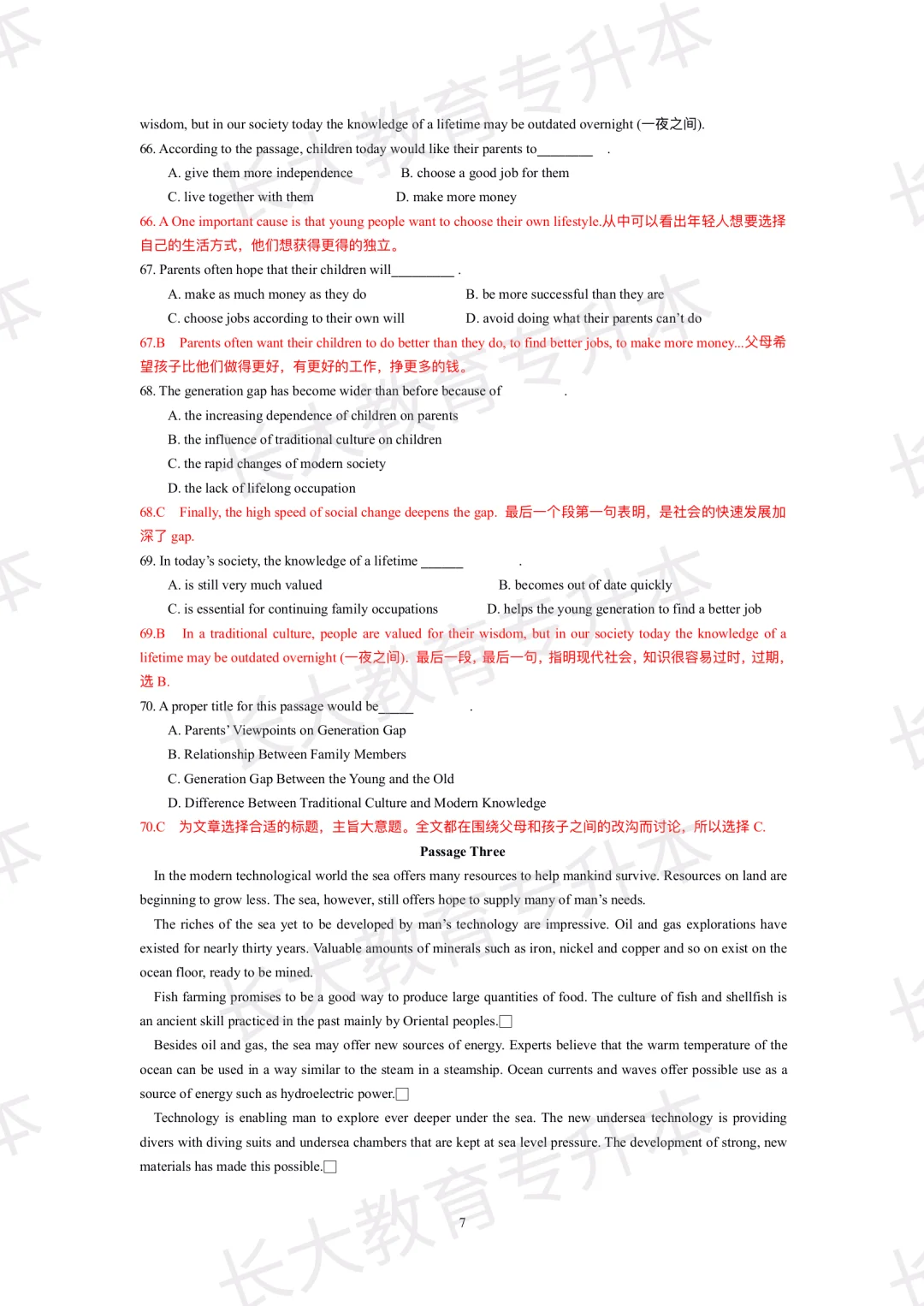 wisdom, but in our society today the knowledge of a lifetime may be outdated overnight (一夜之间).

66. According to the passage, children today would like their parents to________ .

A. give them more independence B. choose a good job for them

C. live together with them D. make more money

66. A One important cause is that young people want to choose their own lifestyle.从中可以看出年轻人想要选择自己的生活方式，他们想获得更得的独立。

67. Parents often hope that their children will_________ .

A. make as much money as they do B. be more successful than they are

C. choose jobs according to their own will D. avoid doing what their parents can't do

67.B Parents often want their children to do better than they do, to find better jobs, to make more money...父母希望孩子比他们做得更好，有更好的工作，挣更多的钱。

68. The generation gap has become wider than before because of .

A. the increasing dependence of children on parents

B. the influence of traditional culture on children

C. the rapid changes of modern society

D. the lack of lifelong occupation

68.C Finally, the high speed of social change deepens the gap. 最后一个段第一句表明，是社会的快速发展加深了 gap.

69. In today's society, the knowledge of a lifetime ______ .

A. is still very much valued B. becomes out of date quickly

C. is essential for continuing family occupations D. helps the young generation to find a better job

69.B In a traditional culture, people are valued for their wisdom, but in our society today the knowledge of a lifetime may be outdated overnight (一夜之间). 最后一段，最后一句，指明现代社会，知识很容易过时，过期，选 B.

70. A proper title for this passage would be_____ .

A. Parents' Viewpoints on Generation Gap

B. Relationship Between Family Members

C. Generation Gap Between the Young and the Old

D. Difference Between Traditional Culture and Modern Knowledge

70.C 为文章选择合适的标题，主旨大意题。全文都在围绕父母和孩子之间的改沟而讨论，所以选择 C.

Passage Three

In the modern technological world the sea offers many resources to help mankind survive. Resources on land are beginning to grow less. The sea, however, still offers hope to supply many of man's needs.

The riches of the sea yet to be developed by man's technology are impressive. Oil and gas explorations have existed for nearly thirty years. Valuable amounts of minerals such as iron, nickel and copper and so on exist on the ocean floor, ready to be mined.

Fish farming promises to be a good way to produce large quantities of food. The culture of fish and shellfish is an ancient skill practiced in the past mainly by Oriental peoples.□

Besides oil and gas, the sea may offer new sources of energy. Experts believe that the warm temperature of the ocean can be used in a way similar to the steam in a steamship. Ocean currents and waves offer possible use as a source of energy such as hydroelectric power.□

Technology is enabling man to explore ever deeper under the sea. The new undersea technology is providing divers with diving suits and undersea chambers that are kept at sea level pressure. The development of strong, new materials has made this possible.□

7

长大教育专升本